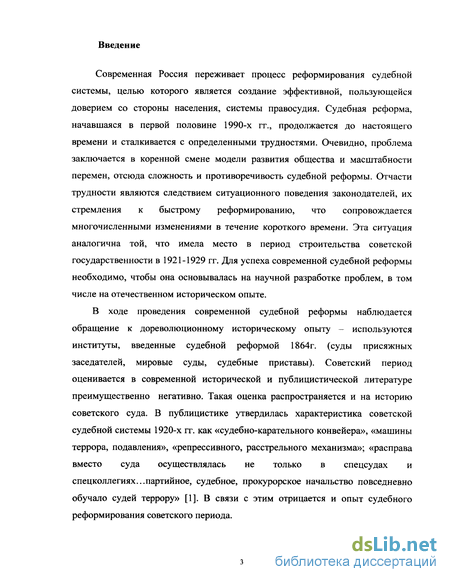 Введение

Современная Россия переживает процесс реформирования судебной системы, целью которого является создание эффективной, пользующейся доверием со стороны населения, системы правосудия. Судебная реформа, начавшаяся в первой половине 1990-х гг., продолжается до настоящего времени и сталкивается с определенными трудностями. Очевидно, проблема заключается в коренной смене модели развития общества и масштабности перемен, отсюда сложность и противоречивость судебной реформы. Отчасти трудности являются следствием ситуационного поведения законодателей, их стремления к быстрому реформированию, что сопровождается многочисленными изменениями в течение короткого времени. Эта ситуация аналогична той, что имела место в период строительства советской государственности в 1921-1929 гг. Для успеха современной судебной реформы необходимо, чтобы она основывалась на научной разработке проблем, в том числе на отечественном историческом опыте.

В ходе проведения современной судебной реформы наблюдается обращение к дореволюционному историческому опыту – используются институты, введенные судебной реформой 1864г. (суды присяжных заседателей, мировые суды, судебные приставы). Советский период оценивается в современной исторической и публицистической литературе преимущественно негативно. Такая оценка распространяется и на историю советского суда. В публицистике утвердилась характеристика советской судебной системы 1920-х гг. как «судебно-карательного конвейера», «машины террора, подавления», «репрессивного, расстрельного механизма»; «расправа вместо суда осуществлялась не только в спецсудах и спецколлегиях…партийное, судебное, прокурорское начальство повседневно обучало судей террору» [1]. В связи с этим отрицается и опыт судебного реформирования советского периода.

3

dsLib.net
библиотека диссертаций